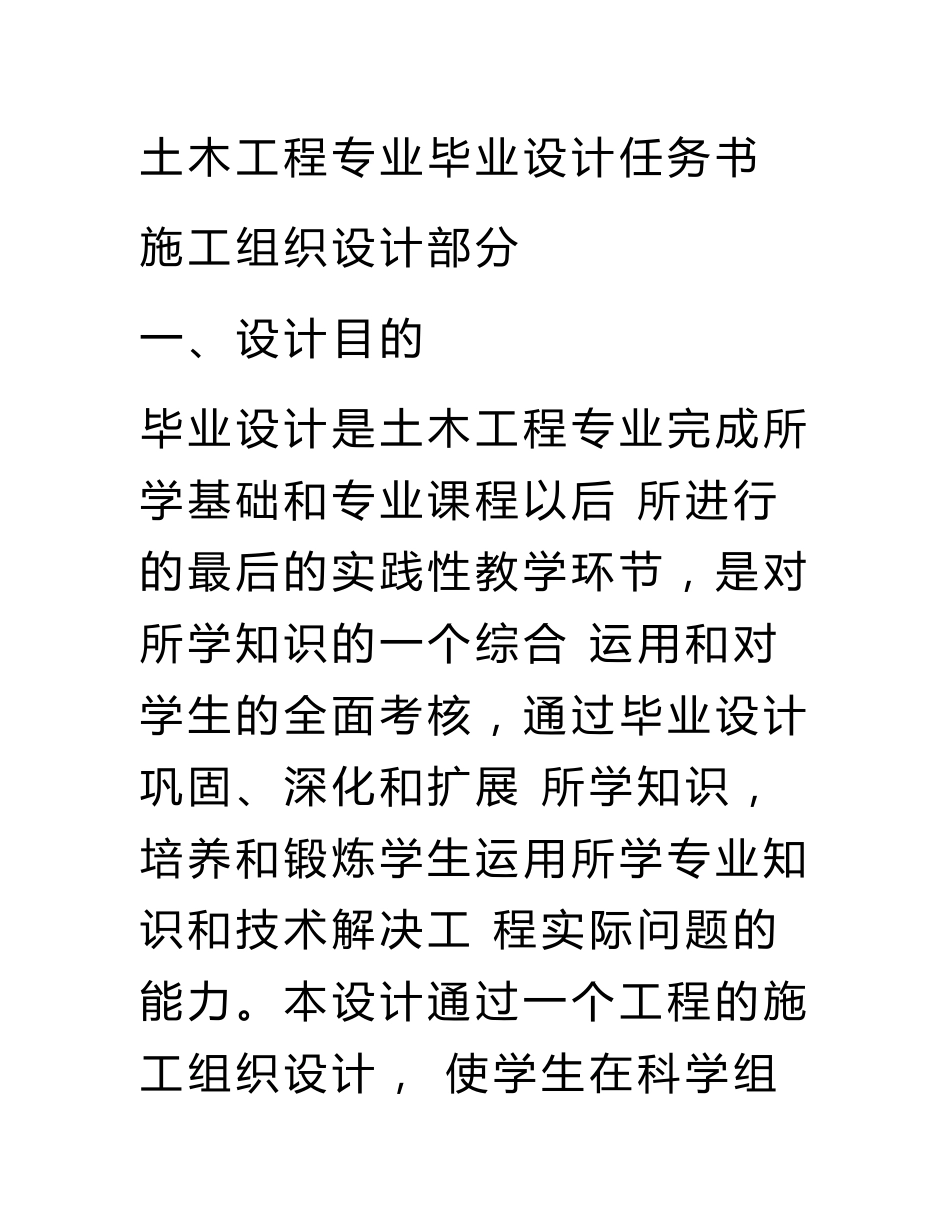 土木工程专业毕业设计任务书

施工组织设计部分

一、设计目的

毕业设计是土木工程专业完成所学基础和专业课程以后 所进行的最后的实践性教学环节，是对所学知识的一个综合 运用和对学生的全面考核，通过毕业设计巩固、深化和扩展 所学知识，培养和锻炼学生运用所学专业知识和技术解决工 程实际问题的能力。本设计通过一个工程的施工组织设计， 使学生在科学组